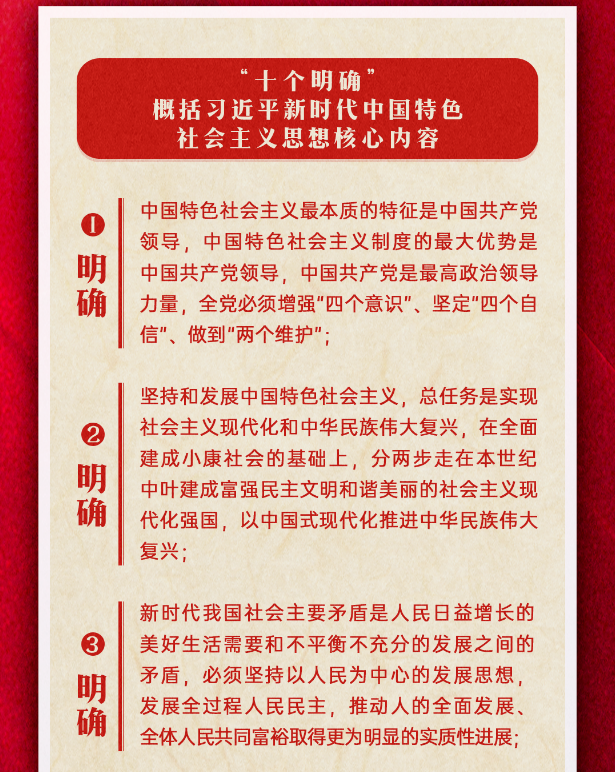 “十个明确”
概括习近平新时代中国特色社会主义思想核心内容

❶
明确

中国特色社会主义最本质的特征是中国共产党领导，中国特色社会主义制度的最大优势是中国共产党领导，中国共产党是最高政治领导力量，全党必须增强“四个意识”、坚定“四个自信”、做到“两个维护”；

❷
明确

坚持和发展中国特色社会主义，总任务是实现社会主义现代化和中华民族伟大复兴，在全面建成小康社会的基础上，分两步走在本世纪中叶建成富强民主文明和谐美丽的社会主义现代化强国，以中国式现代化推进中华民族伟大复兴；

❸
明确

新时代我国社会主要矛盾是人民日益增长的美好生活需要和不平衡不充分的发展之间的矛盾，必须坚持以人民为中心的发展思想，发展全过程人民民主，推动人的全面发展、全体人民共同富裕取得更为明显的实质性进展；